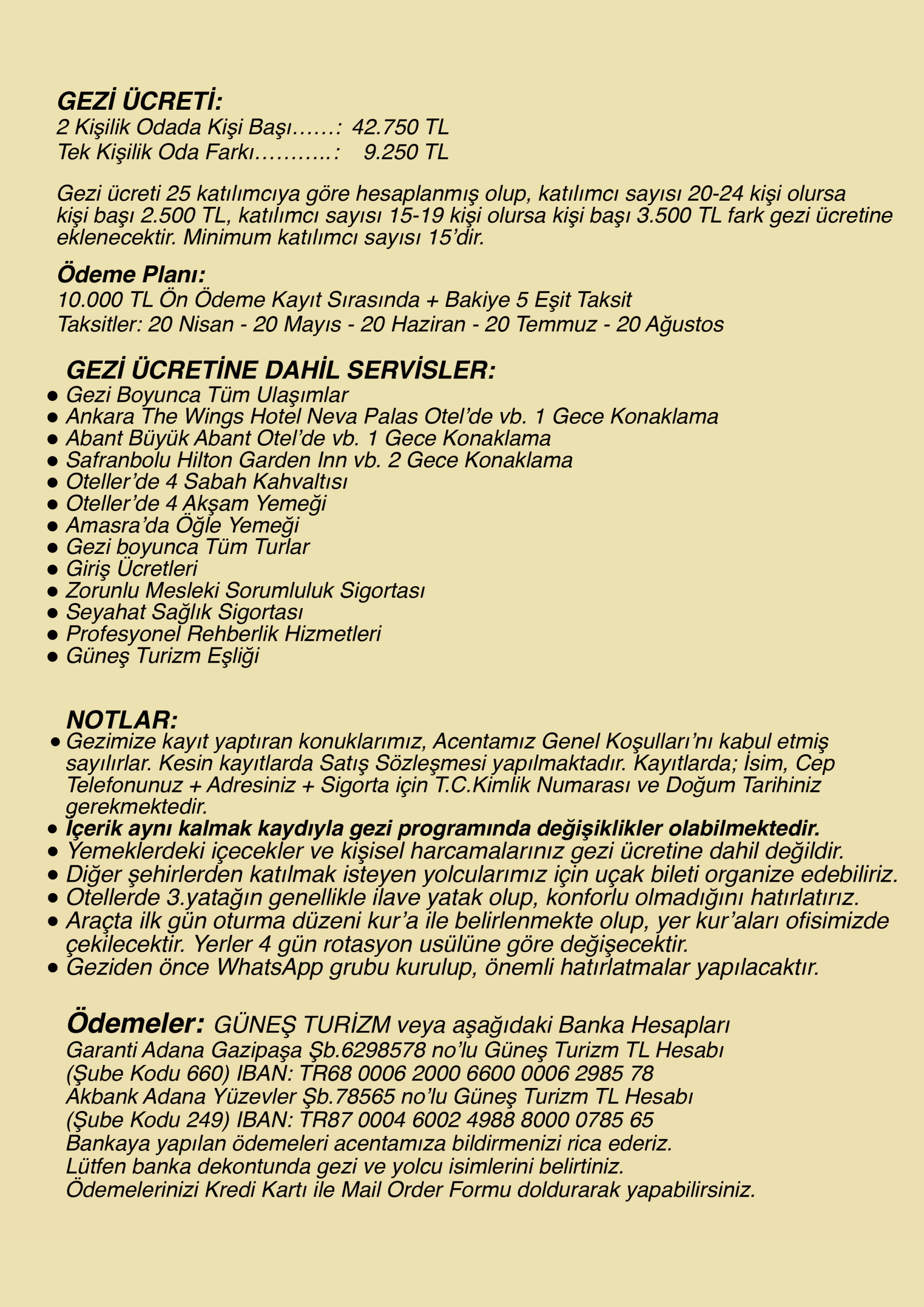 GEZİ ÜCRETİ:
2 Kişilik Odada Kişi Başı……: 42.750 TL
Tek Kişilik Oda Farkı………..: 9.250 TL

Gezi ücreti 25 katılımcıya göre hesaplanmış olup, katılımcı sayısı 20-24 kişi olursa kişi başı 2.500 TL, katılımcı sayısı 15-19 kişi olursa kişi başı 3.500 TL fark gezi ücretine eklenecektir. Minimum katılımcı sayısı 15'dir.

Ödeme Planı:
10.000 TL Ön Ödeme Kayıt Sırasında + Bakiye 5 Eşit Taksit
Taksitler: 20 Nisan - 20 Mayıs - 20 Haziran - 20 Temmuz - 20 Ağustos

GEZİ ÜCRETİNE DAHİL SERVİSLER:
● Gezi Boyunca Tüm Ulaşımlar
● Ankara The Wings Hotel Neva Palas Otel'de vb. 1 Gece Konaklama
● Abant Büyük Abant Otel'de vb. 1 Gece Konaklama
● Safranbolu Hilton Garden Inn vb. 2 Gece Konaklama
● Oteller'de 4 Sabah Kahvaltısı
● Oteller'de 4 Akşam Yemeği
● Amasra'da Öğle Yemeği
● Gezi boyunca Tüm Turlar
● Giriş Ücretleri
● Zorunlu Mesleki Sorumluluk Sigortası
● Seyahat Sağlık Sigortası
● Profesyonel Rehberlik Hizmetleri
● Güneş Turizm Eşliği

NOTLAR:
● Gezimize kayıt yaptıran konuklarımız, Acentamız Genel Koşulları'nı kabul etmiş sayılırlar. Kesin kayıtlarda Satış Sözleşmesi yapılmaktadır. Kayıtlarda; İsim, Cep Telefonunuz + Adresiniz + Sigorta için T.C.Kimlik Numarası ve Doğum Tarihiniz gerekmektedir.
● İçerik aynı kalmak kaydıyla gezi programında değişiklikler olabilmektedir.
● Yemeklerdeki içecekler ve kişisel harcamalarınız gezi ücretine dahil değildir.
● Diğer şehirlerden katılmak isteyen yolcularımız için uçak bileti organize edebiliriz.
● Otellerde 3.yatağın genellikle ilave yatak olup, konforlu olmadığını hatırlatırız.
● Araçta ilk gün oturma düzeni kur'a ile belirlenmekte olup, yer kur'aları ofisimizde çekilecektir. Yerler 4 gün rotasyon usülüne göre değişecektir.
● Geziden önce WhatsApp grubu kurulup, önemli hatırlatmalar yapılacaktır.

Ödemeler: GÜNEŞ TURİZM veya aşağıdaki Banka Hesapları
Garanti Adana Gazipaşa Şb.6298578 no'lu Güneş Turizm TL Hesabı
(Şube Kodu 660) IBAN: TR68 0006 2000 6600 0006 2985 78
Akbank Adana Yüzevler Şb.78565 no'lu Güneş Turizm TL Hesabı
(Şube Kodu 249) IBAN: TR87 0004 6002 4988 8000 0785 65
Bankaya yapılan ödemeleri acentamıza bildirmenizi rica ederiz.
Lütfen banka dekontunda gezi ve yolcu isimlerini belirtiniz.
Ödemelerinizi Kredi Kartı ile Mail Order Formu doldurarak yapabilirsiniz.